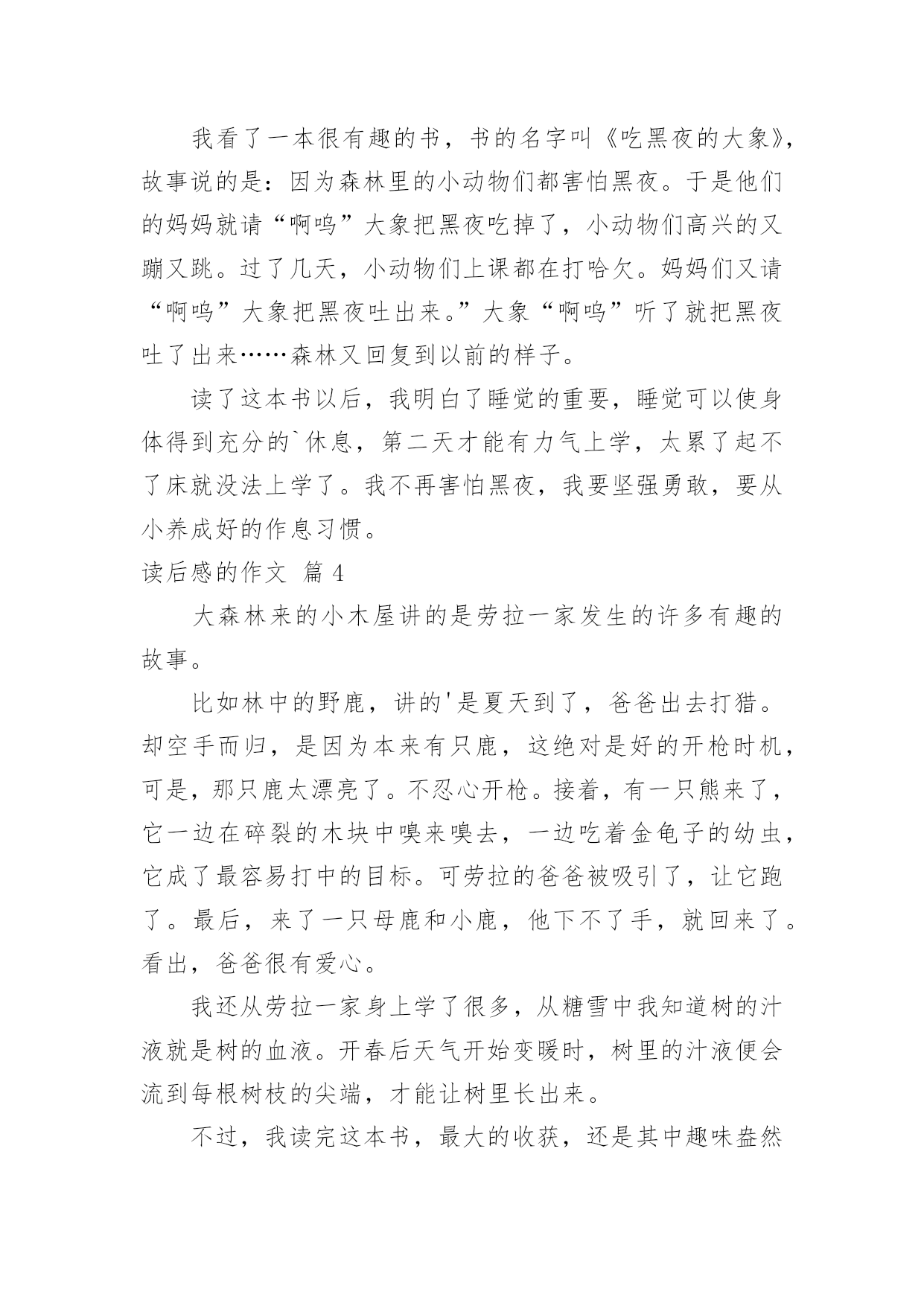 我看了一本很有趣的书，书的名字叫《吃黑夜的大象》，故事说的是：因为森林里的小动物们都害怕黑夜。于是他们的妈妈就请“啊呜”大象把黑夜吃掉了，小动物们高兴的又蹦又跳。过了几天，小动物们上课都在打哈欠。妈妈们又请“啊呜”大象把黑夜吐出来。”大象“啊呜”听了就把黑夜吐了出来……森林又回复到以前的样子。

读了这本书以后，我明白了睡觉的重要，睡觉可以使身体得到充分的`休息，第二天才能有力气上学，太累了起不了床就没法上学了。我不再害怕黑夜，我要坚强勇敢，要从小养成好的作息习惯。

读后感的作文 篇 4

大森林来的小木屋讲的是劳拉一家发生的许多有趣的故事。

比如林中的野鹿，讲的'是夏天到了，爸爸出去打猎。却空手而归，是因为本来有只鹿，这绝对是好的开枪时机，可是，那只鹿太漂亮了。不忍心开枪。接着，有一只熊来了，它一边在碎裂的木块中嗅来嗅去，一边吃着金龟子的幼虫，它成了最容易打中的目标。可劳拉的爸爸被吸引了，让它跑了。最后，来了一只母鹿和小鹿，他下不了手，就回来了。看出，爸爸很有爱心。

我还从劳拉一家身上学了很多，从糖雪中我知道树的汁液就是树的血液。开春后天气开始变暖时，树里的汁液便会流到每根树枝的尖端，才能让树里长出来。

不过，我读完这本书，最大的收获，还是其中趣味盎然